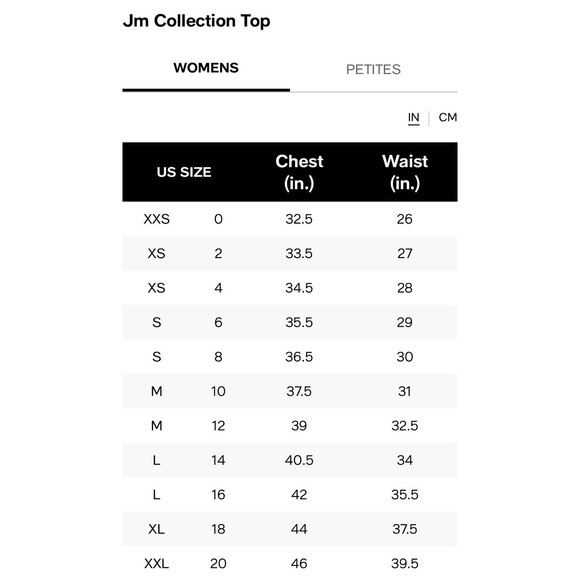 Jm Collection Top

WOMENS PETITES

IN | CM

| US SIZE | | Chest (in.) | Waist (in.) |
|---|---|---|---|
| XXS | 0 | 32.5 | 26 |
| XS | 2 | 33.5 | 27 |
| XS | 4 | 34.5 | 28 |
| S | 6 | 35.5 | 29 |
| S | 8 | 36.5 | 30 |
| M | 10 | 37.5 | 31 |
| M | 12 | 39 | 32.5 |
| L | 14 | 40.5 | 34 |
| L | 16 | 42 | 35.5 |
| XL | 18 | 44 | 37.5 |
| XXL | 20 | 46 | 39.5 |